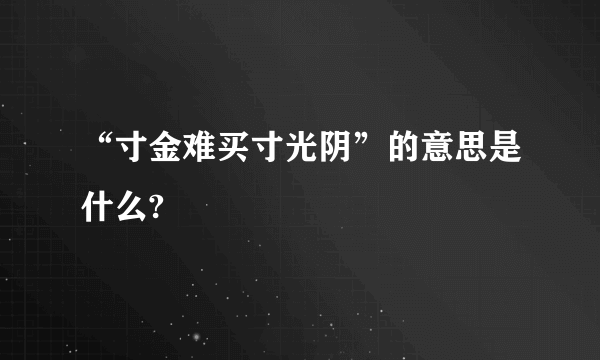 “寸金难买寸光阴”的意思是什么?